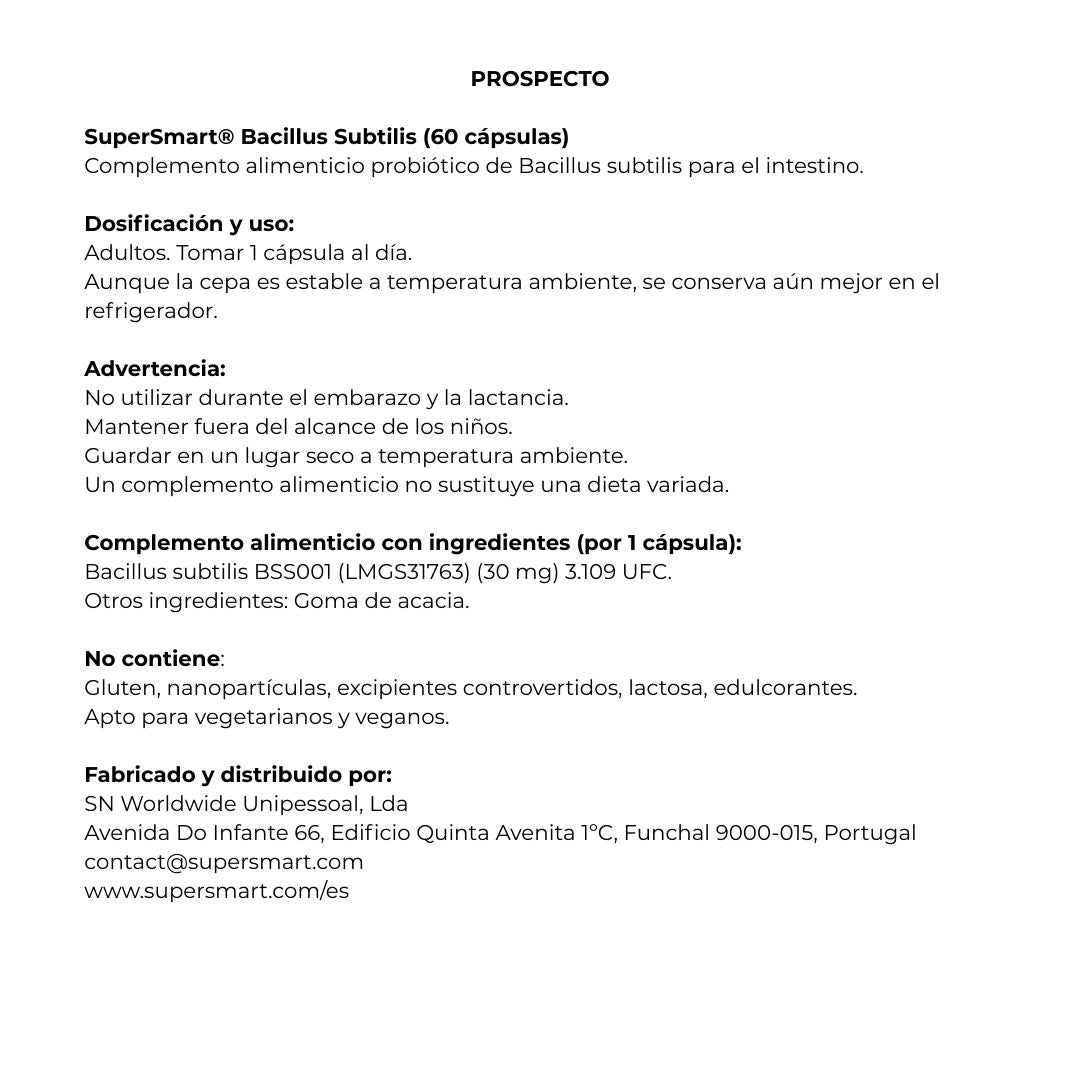 PROSPECTO

SuperSmart® Bacillus Subtilis (60 cápsulas)
Complemento alimenticio probiótico de Bacillus subtilis para el intestino.

Dosificación y uso:
Adultos. Tomar 1 cápsula al día.
Aunque la cepa es estable a temperatura ambiente, se conserva aún mejor en el refrigerador.

Advertencia:
No utilizar durante el embarazo y la lactancia.
Mantener fuera del alcance de los niños.
Guardar en un lugar seco a temperatura ambiente.
Un complemento alimenticio no sustituye una dieta variada.

Complemento alimenticio con ingredientes (por 1 cápsula):
Bacillus subtilis BSS001 (LMGS31763) (30 mg) 3.109 UFC.
Otros ingredientes: Goma de acacia.

No contiene:
Gluten, nanopartículas, excipientes controvertidos, lactosa, edulcorantes.
Apto para vegetarianos y veganos.

Fabricado y distribuido por:
SN Worldwide Unipessoal, Lda
Avenida Do Infante 66, Edificio Quinta Avenita 1°C, Funchal 9000-015, Portugal
contact@supersmart.com
www.supersmart.com/es